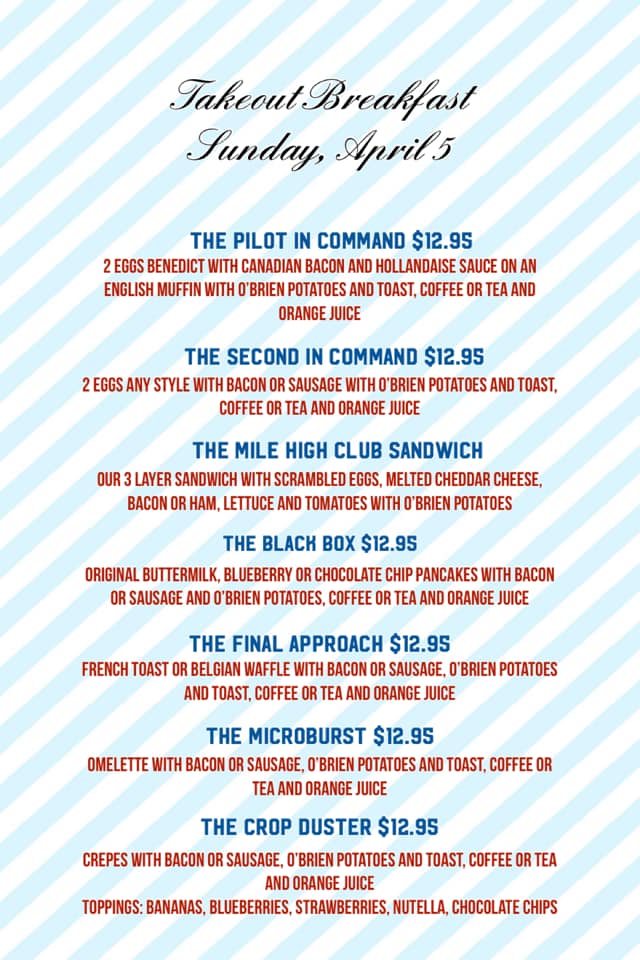 Takeout Breakfast
Sunday, April 5

THE PILOT IN COMMAND $12.95
2 EGGS BENEDICT WITH CANADIAN BACON AND HOLLANDAISE SAUCE ON AN ENGLISH MUFFIN WITH O'BRIEN POTATOES AND TOAST, COFFEE OR TEA AND ORANGE JUICE

THE SECOND IN COMMAND $12.95
2 EGGS ANY STYLE WITH BACON OR SAUSAGE WITH O'BRIEN POTATOES AND TOAST, COFFEE OR TEA AND ORANGE JUICE

THE MILE HIGH CLUB SANDWICH
OUR 3 LAYER SANDWICH WITH SCRAMBLED EGGS, MELTED CHEDDAR CHEESE, BACON OR HAM, LETTUCE AND TOMATOES WITH O'BRIEN POTATOES

THE BLACK BOX $12.95
ORIGINAL BUTTERMILK, BLUEBERRY OR CHOCOLATE CHIP PANCAKES WITH BACON OR SAUSAGE AND O'BRIEN POTATOES, COFFEE OR TEA AND ORANGE JUICE

THE FINAL APPROACH $12.95
FRENCH TOAST OR BELGIAN WAFFLE WITH BACON OR SAUSAGE, O'BRIEN POTATOES AND TOAST, COFFEE OR TEA AND ORANGE JUICE

THE MICROBURST $12.95
OMELETTE WITH BACON OR SAUSAGE, O'BRIEN POTATOES AND TOAST, COFFEE OR TEA AND ORANGE JUICE

THE CROP DUSTER $12.95
CREPES WITH BACON OR SAUSAGE, O'BRIEN POTATOES AND TOAST, COFFEE OR TEA AND ORANGE JUICE
TOPPINGS: BANANAS, BLUEBERRIES, STRAWBERRIES, NUTELLA, CHOCOLATE CHIPS